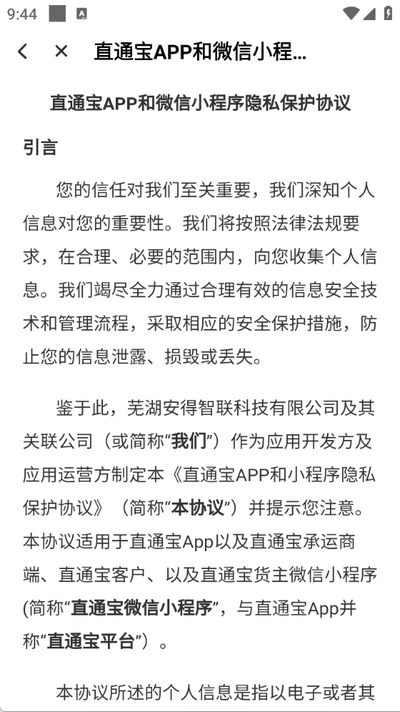 9:44

直通宝APP和微信小程...

直通宝APP和微信小程序隐私保护协议

引言

您的信任对我们至关重要，我们深知个人信息对您的重要性。我们将按照法律法规要求，在合理、必要的范围内，向您收集个人信息。我们竭尽全力通过合理有效的信息安全技术和管理流程，采取相应的安全保护措施，防止您的信息泄露、损毁或丢失。

鉴于此，芜湖安得智联科技有限公司及其关联公司（或简称“我们”）作为应用开发方及应用运营方制定本《直通宝APP和小程序隐私保护协议》（简称“本协议”）并提示您注意。本协议适用于直通宝App以及直通宝承运商端、直通宝客户、以及直通宝货主微信小程序(简称“直通宝微信小程序”，与直通宝App并称“直通宝平台”）。

本协议所述的个人信息是指以电子或者其